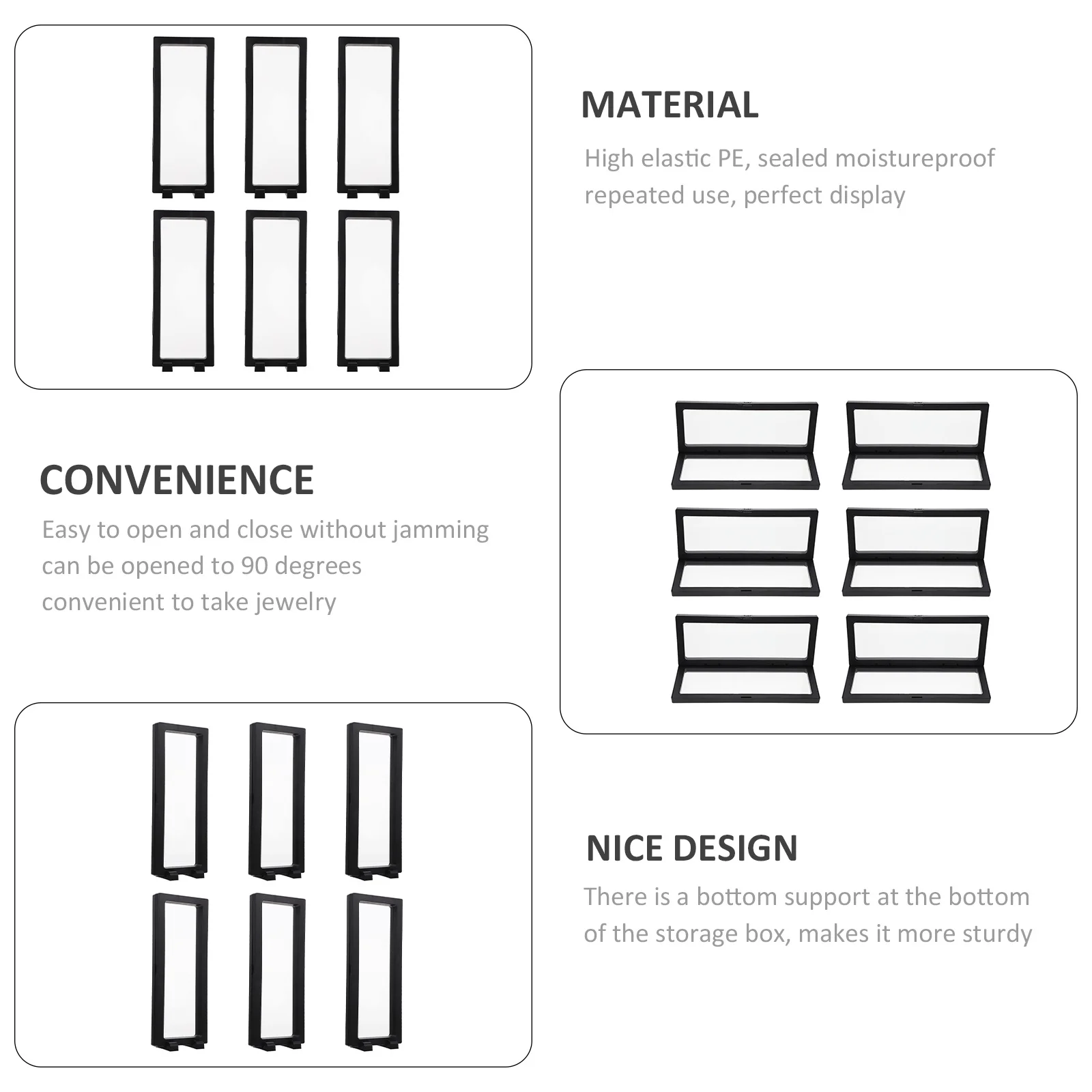 MATERIAL

High elastic PE, sealed moistureproof repeated use, perfect display

CONVENIENCE

Easy to open and close without jamming can be opened to 90 degrees convenient to take jewelry

NICE DESIGN

There is a bottom support at the bottom of the storage box, makes it more sturdy